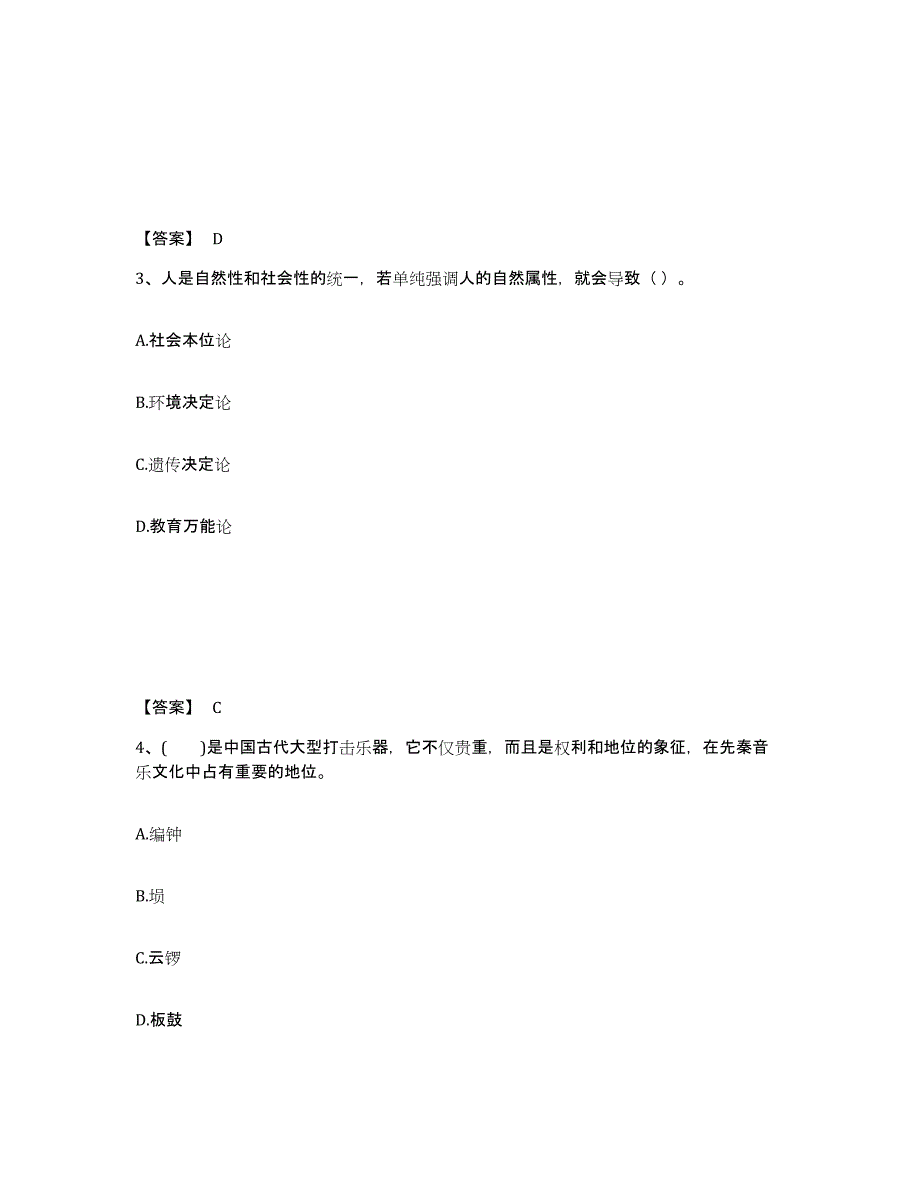 【答案】 D

3、人是自然性和社会性的统一，若单纯强调人的自然属性，就会导致（ ）。

A.社会本位论

B.环境决定论

C.遗传决定论

D.教育万能论

【答案】 C

4、(　　)是中国古代大型打击乐器，它不仅贵重，而且是权利和地位的象征，在先秦音乐文化中占有重要的地位。

A.编钟

B.埙

C.云锣

D.板鼓